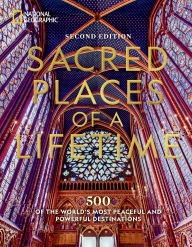 NATIONAL GEOGRAPHIC

SECOND EDITION

SACRED PLACES OF A LIFETIME

500 OF THE WORLD'S MOST PEACEFUL AND POWERFUL DESTINATIONS